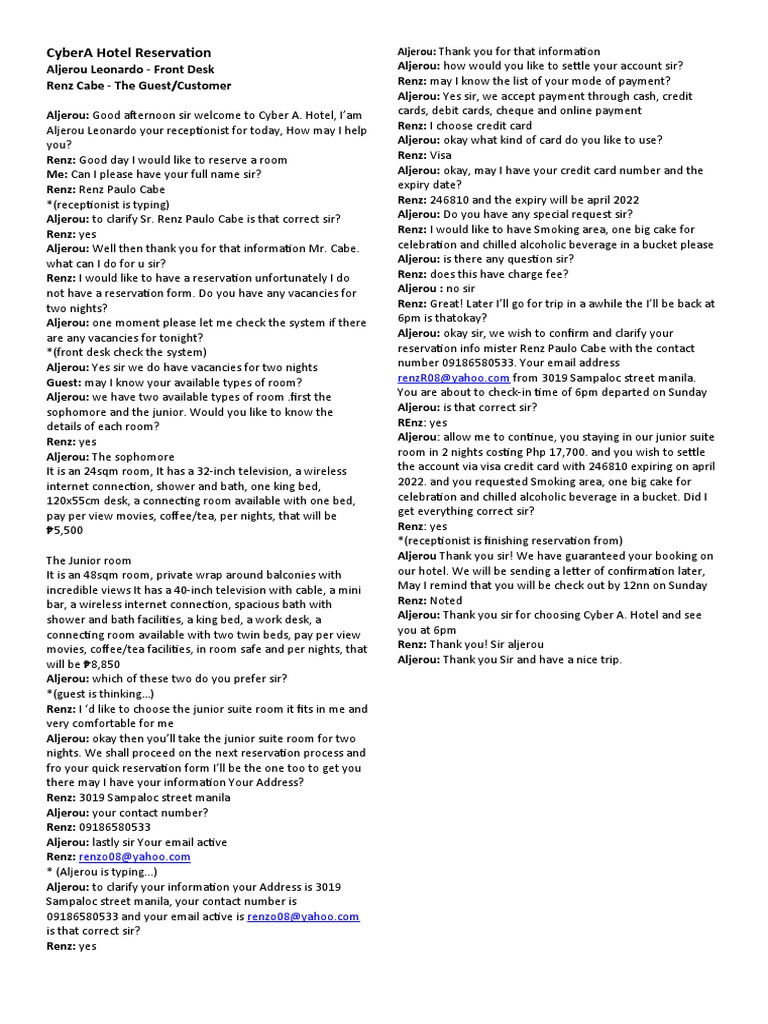 CyberA Hotel Reservation
Aljerou Leonardo - Front Desk
Renz Cabe - The Guest/Customer

Aljerou: Good afternoon sir welcome to Cyber A. Hotel, I'am Aljerou Leonardo your receptionist for today, How may I help you?
Renz: Good day I would like to reserve a room
Me: Can I please have your full name sir?
Renz: Renz Paulo Cabe
*(receptionist is typing)
Aljerou: to clarify Sr. Renz Paulo Cabe is that correct sir?
Renz: yes
Aljerou: Well then thank you for that information Mr. Cabe. what can I do for u sir?
Renz: I would like to have a reservation unfortunately I do not have a reservation form. Do you have any vacancies for two nights?
Aljerou: one moment please let me check the system if there are any vacancies for tonight?
*(front desk check the system)
Aljerou: Yes sir we do have vacancies for two nights
Guest: may I know your available types of room?
Aljerou: we have two available types of room .first the sophomore and the junior. Would you like to know the details of each room?
Renz: yes
Aljerou: The sophomore
It is an 24sqm room, It has a 32-inch television, a wireless internet connection, shower and bath, one king bed, 120x55cm desk, a connecting room available with one bed, pay per view movies, coffee/tea, per nights, that will be ₱5,500

The Junior room
It is an 48sqm room, private wrap around balconies with incredible views It has a 40-inch television with cable, a mini bar, a wireless internet connection, spacious bath with shower and bath facilities, a king bed, a work desk, a connecting room available with two twin beds, pay per view movies, coffee/tea facilities, in room safe and per nights, that will be ₱8,850
Aljerou: which of these two do you prefer sir?
*(guest is thinking...)
Renz: I 'd like to choose the junior suite room it fits in me and very comfortable for me
Aljerou: okay then you'll take the junior suite room for two nights. We shall proceed on the next reservation process and fro your quick reservation form I'll be the one too to get you there may I have your information Your Address?
Renz: 3019 Sampaloc street manila
Aljerou: your contact number?
Renz: 09186580533
Aljerou: lastly sir Your email active
Renz: renzo08@yahoo.com
* (Aljerou is typing...)
Aljerou: to clarify your information your Address is 3019 Sampaloc street manila, your contact number is 09186580533 and your email active is renzo08@yahoo.com is that correct sir?
Renz: yes

Aljerou: Thank you for that information
Aljerou: how would you like to settle your account sir?
Renz: may I know the list of your mode of payment?
Aljerou: Yes sir, we accept payment through cash, credit cards, debit cards, cheque and online payment
Renz: I choose credit card
Aljerou: okay what kind of card do you like to use?
Renz: Visa
Aljerou: okay, may I have your credit card number and the expiry date?
Renz: 246810 and the expiry will be april 2022
Aljerou: Do you have any special request sir?
Renz: I would like to have Smoking area, one big cake for celebration and chilled alcoholic beverage in a bucket please
Aljerou: is there any question sir?
Renz: does this have charge fee?
Aljerou : no sir
Renz: Great! Later I'll go for trip in a awhile the I'll be back at 6pm is thatokay?
Aljerou: okay sir, we wish to confirm and clarify your reservation info mister Renz Paulo Cabe with the contact number 09186580533. Your email address renzR08@yahoo.com from 3019 Sampaloc street manila. You are about to check-in time of 6pm departed on Sunday
Aljerou: is that correct sir?
REnz: yes
Aljerou: allow me to continue, you staying in our junior suite room in 2 nights costing Php 17,700. and you wish to settle the account via visa credit card with 246810 expiring on april 2022. and you requested Smoking area, one big cake for celebration and chilled alcoholic beverage in a bucket. Did I get everything correct sir?
Renz: yes
*(receptionist is finishing reservation from)
Aljerou Thank you sir! We have guaranteed your booking on our hotel. We will be sending a letter of confirmation later, May I remind that you will be check out by 12nn on Sunday
Renz: Noted
Aljerou: Thank you sir for choosing Cyber A. Hotel and see you at 6pm
Renz: Thank you! Sir aljerou
Aljerou: Thank you Sir and have a nice trip.